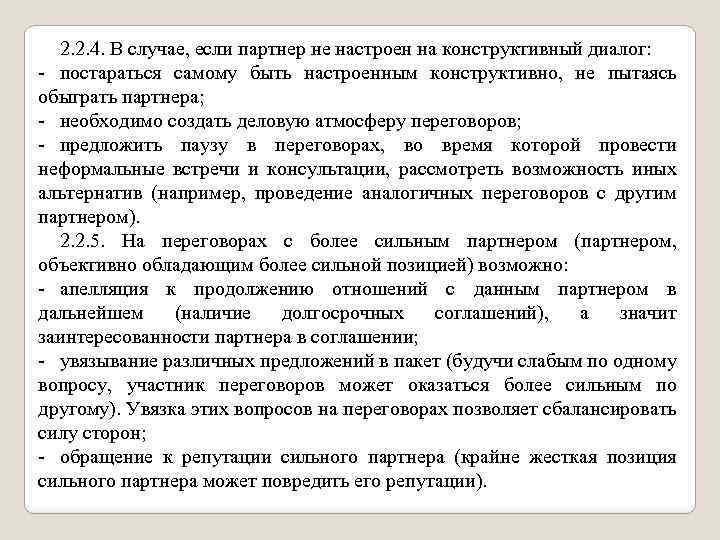 2.2.4. В случае, если партнер не настроен на конструктивный диалог:
- постараться самому быть настроенным конструктивно, не пытаясь обыграть партнера;
- необходимо создать деловую атмосферу переговоров;
- предложить паузу в переговорах, во время которой провести неформальные встречи и консультации, рассмотреть возможность иных альтернатив (например, проведение аналогичных переговоров с другим партнером).

2.2.5. На переговорах с более сильным партнером (партнером, объективно обладающим более сильной позицией) возможно:
- апелляция к продолжению отношений с данным партнером в дальнейшем (наличие долгосрочных соглашений), а значит заинтересованности партнера в соглашении;
- увязывание различных предложений в пакет (будучи слабым по одному вопросу, участник переговоров может оказаться более сильным по другому). Увязка этих вопросов на переговорах позволяет сбалансировать силу сторон;
- обращение к репутации сильного партнера (крайне жесткая позиция сильного партнера может повредить его репутации).